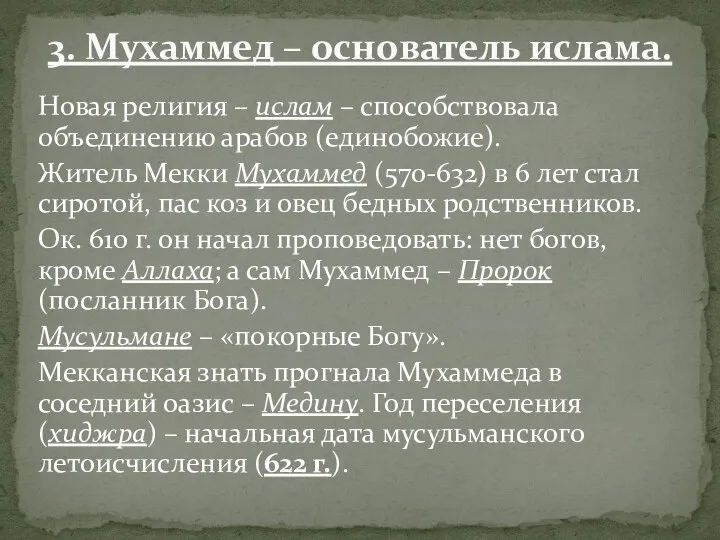 3. Мухаммед – основатель ислама.

Новая религия – ислам – способствовала объединению арабов (единобожие).

Житель Мекки Мухаммед (570-632) в 6 лет стал сиротой, пас коз и овец бедных родственников.

Ок. 610 г. он начал проповедовать: нет богов, кроме Аллаха; а сам Мухаммед – Пророк (посланник Бога).

Мусульмане – «покорные Богу».

Мекканская знать прогнала Мухаммеда в соседний оазис – Медину. Год переселения (хиджра) – начальная дата мусульманского летоисчисления (622 г.).